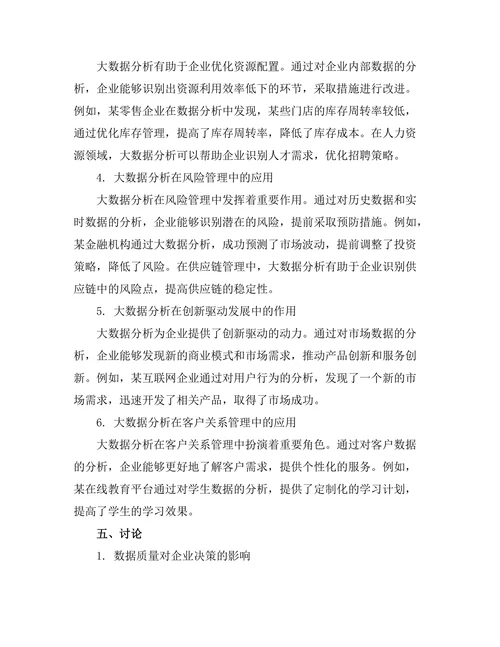 大数据分析有助于企业优化资源配置。通过对企业内部数据的分析，企业能够识别出资源利用效率低下的环节，采取措施进行改进。例如，某零售企业在数据分析中发现，某些门店的库存周转率较低，通过优化库存管理，提高了库存周转率，降低了库存成本。在人力资源领域，大数据分析可以帮助企业识别人才需求，优化招聘策略。

4. 大数据分析在风险管理中的应用

大数据分析在风险管理中发挥着重要作用。通过对历史数据和实时数据的分析，企业能够识别潜在的风险，提前采取预防措施。例如，某金融机构通过大数据分析，成功预测了市场波动，提前调整了投资策略，降低了风险。在供应链管理中，大数据分析有助于企业识别供应链中的风险点，提高供应链的稳定性。

5. 大数据分析在创新驱动发展中的作用

大数据分析为企业提供了创新驱动的动力。通过对市场数据的分析，企业能够发现新的商业模式和市场需求，推动产品创新和服务创新。例如，某互联网企业通过对用户行为的分析，发现了一个新的市场需求，迅速开发了相关产品，取得了市场成功。

6. 大数据分析在客户关系管理中的应用

大数据分析在客户关系管理中扮演着重要角色。通过对客户数据的分析，企业能够更好地了解客户需求，提供个性化的服务。例如，某在线教育平台通过对学生数据的分析，提供了定制化的学习计划，提高了学生的学习效果。

五、讨论

1. 数据质量对企业决策的影响